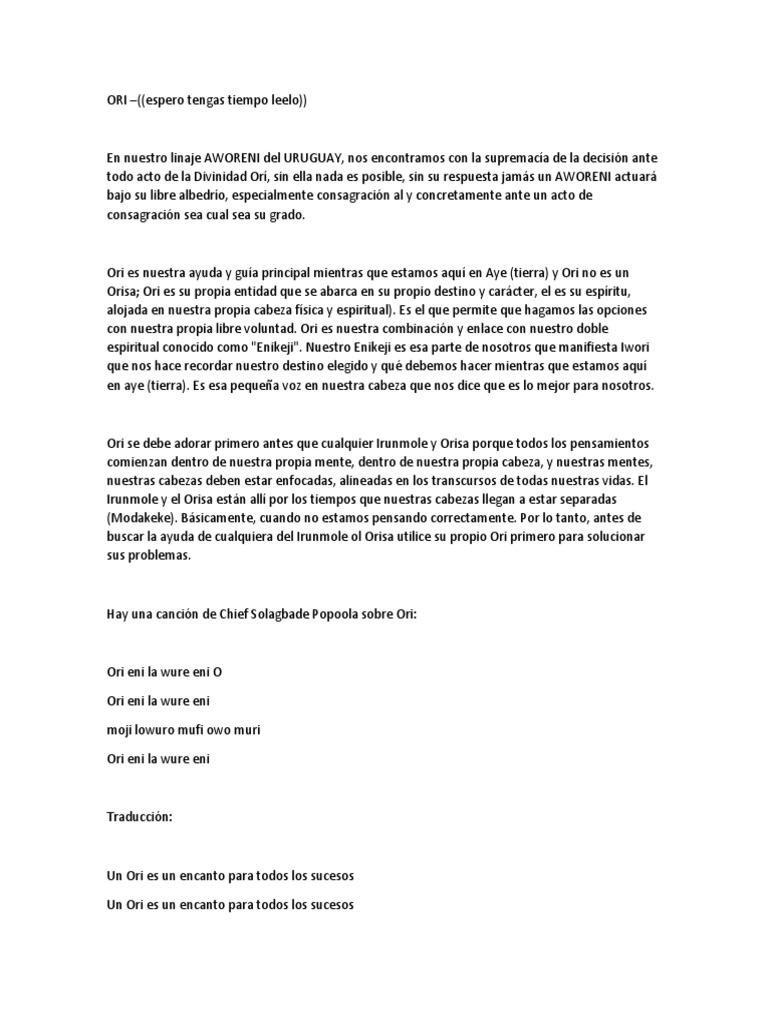 ORI –((espero tengas tiempo leelo))

En nuestro linaje AWORENI del URUGUAY, nos encontramos con la supremacía de la decisión ante todo acto de la Divinidad Orí, sin ella nada es posible, sin su respuesta jamás un AWORENI actuará bajo su libre albedrío, especialmente consagración al y concretamente ante un acto de consagración sea cual sea su grado.

Ori es nuestra ayuda y guía principal mientras que estamos aquí en Aye (tierra) y Ori no es un Orisa; Ori es su propia entidad que se abarca en su propio destino y carácter, el es su espíritu, alojada en nuestra propia cabeza física y espiritual). Es el que permite que hagamos las opciones con nuestra propia libre voluntad. Ori es nuestra combinación y enlace con nuestro doble espiritual conocido como "Enikeji". Nuestro Enikeji es esa parte de nosotros que manifiesta Iwori que nos hace recordar nuestro destino elegido y qué debemos hacer mientras que estamos aquí en aye (tierra). Es esa pequeña voz en nuestra cabeza que nos dice que es lo mejor para nosotros.

Ori se debe adorar primero antes que cualquier Irunmole y Orisa porque todos los pensamientos comienzan dentro de nuestra propia mente, dentro de nuestra propia cabeza, y nuestras mentes, nuestras cabezas deben estar enfocadas, alineadas en los transcursos de todas nuestras vidas. El Irunmole y el Orisa están allí por los tiempos que nuestras cabezas llegan a estar separadas (Modakeke). Básicamente, cuando no estamos pensando correctamente. Por lo tanto, antes de buscar la ayuda de cualquiera del Irunmole ol Orisa utilice su propio Ori primero para solucionar sus problemas.

Hay una canción de Chief Solagbade Popoola sobre Ori:

Ori eni la wure eni O

Ori eni la wure eni

moji lowuro mufi owo muri

Ori eni la wure eni

Traducción:

Un Ori es un encanto para todos los sucesos

Un Ori es un encanto para todos los sucesos